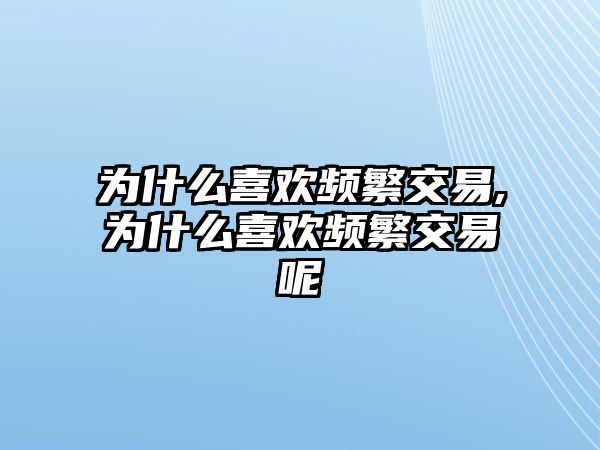 为什么喜欢频繁交易,为什么喜欢频繁交易呢